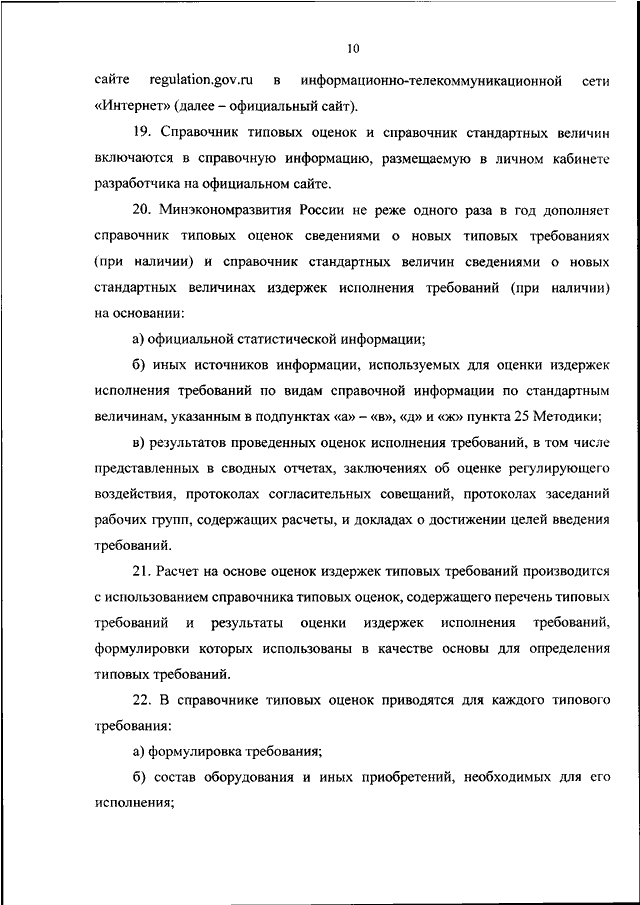 10

сайте regulation.gov.ru в информационно-телекоммуникационной сети «Интернет» (далее – официальный сайт).

19. Справочник типовых оценок и справочник стандартных величин включаются в справочную информацию, размещаемую в личном кабинете разработчика на официальном сайте.

20. Минэкономразвития России не реже одного раза в год дополняет справочник типовых оценок сведениями о новых типовых требованиях (при наличии) и справочник стандартных величин сведениями о новых стандартных величинах издержек исполнения требований (при наличии) на основании:

а) официальной статистической информации;

б) иных источников информации, используемых для оценки издержек исполнения требований по видам справочной информации по стандартным величинам, указанным в подпунктах «а» – «в», «д» и «ж» пункта 25 Методики;

в) результатов проведенных оценок исполнения требований, в том числе представленных в сводных отчетах, заключениях об оценке регулирующего воздействия, протоколах согласительных совещаний, протоколах заседаний рабочих групп, содержащих расчеты, и докладах о достижении целей введения требований.

21. Расчет на основе оценок издержек типовых требований производится с использованием справочника типовых оценок, содержащего перечень типовых требований и результаты оценки издержек исполнения требований, формулировки которых использованы в качестве основы для определения типовых требований.

22. В справочнике типовых оценок приводятся для каждого типового требования:

а) формулировка требования;

б) состав оборудования и иных приобретений, необходимых для его исполнения;